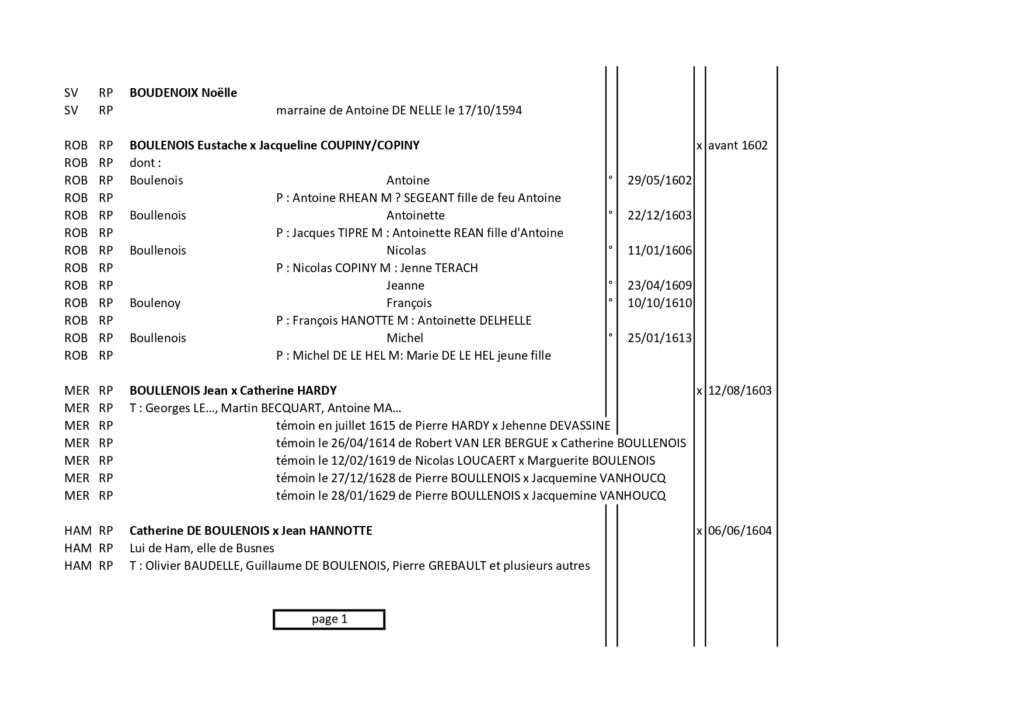 SV RP **BOUDENOIX Noëlle**
SV RP marraine de Antoine DE NELLE le 17/10/1594

ROB RP **BOULENOIS Eustache x Jacqueline COUPINY/COPINY** x avant 1602
ROB RP dont :
ROB RP Boulenois Antoine ° 29/05/1602
ROB RP P : Antoine RHEAN M ? SEGEANT fille de feu Antoine
ROB RP Boullenois Antoinette ° 22/12/1603
ROB RP P : Jacques TIPRE M : Antoinette REAN fille d'Antoine
ROB RP Boullenois Nicolas ° 11/01/1606
ROB RP P : Nicolas COPINY M : Jenne TERACH
ROB RP Jeanne ° 23/04/1609
ROB RP Boulenoy François ° 10/10/1610
ROB RP P : François HANOTTE M : Antoinette DELHELLE
ROB RP Boullenois Michel ° 25/01/1613
ROB RP P : Michel DE LE HEL M: Marie DE LE HEL jeune fille

MER RP **BOULLENOIS Jean x Catherine HARDY** x 12/08/1603
MER RP T : Georges LE..., Martin BECQUART, Antoine MA...
MER RP témoin en juillet 1615 de Pierre HARDY x Jehenne DEVASSINE
MER RP témoin le 26/04/1614 de Robert VAN LER BERGUE x Catherine BOULLENOIS
MER RP témoin le 12/02/1619 de Nicolas LOUCAERT x Marguerite BOULENOIS
MER RP témoin le 27/12/1628 de Pierre BOULLENOIS x Jacquemine VANHOUCQ
MER RP témoin le 28/01/1629 de Pierre BOULLENOIS x Jacquemine VANHOUCQ

HAM RP **Catherine DE BOULENOIS x Jean HANNOTTE** x 06/06/1604
HAM RP Lui de Ham, elle de Busnes
HAM RP T : Olivier BAUDELLE, Guillaume DE BOULENOIS, Pierre GREBAULT et plusieurs autres

page 1